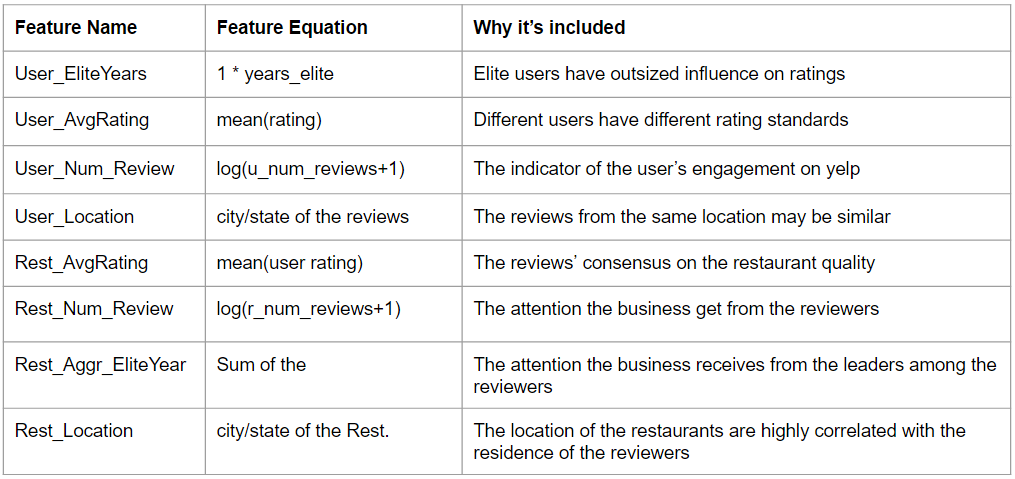 | Feature Name | Feature Equation | Why it’s included |
|---|---|---|
| User_EliteYears | 1 * years_elite | Elite users have outsized influence on ratings |
| User_AvgRating | mean(rating) | Different users have different rating standards |
| User_Num_Review | log(u_num_reviews+1) | The indicator of the user’s engagement on yelp |
| User_Location | city/state of the reviews | The reviews from the same location may be similar |
| Rest_AvgRating | mean(user rating) | The reviews’ consensus on the restaurant quality |
| Rest_Num_Review | log(r_num_reviews+1) | The attention the business get from the reviewers |
| Rest_Aggr_EliteYear | Sum of the | The attention the business receives from the leaders among the reviewers |
| Rest_Location | city/state of the Rest. | The location of the restaurants are highly correlated with the residence of the reviewers |